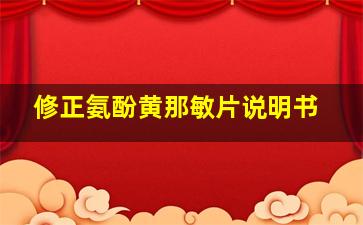 修正氨酚黄那敏片说明书